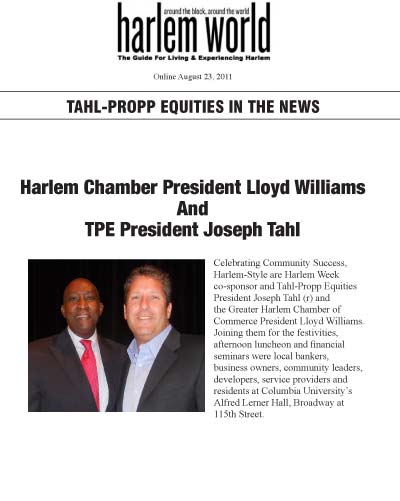 around the block, around the world
harlem world
The Guide For Living & Experiencing Harlem

Online August 23, 2011

TAHL-PROPP EQUITIES IN THE NEWS

Harlem Chamber President Lloyd Williams
And
TPE President Joseph Tahl

Celebrating Community Success, Harlem-Style are Harlem Week co-sponsor and Tahl-Propp Equities President Joseph Tahl (r) and the Greater Harlem Chamber of Commerce President Lloyd Williams. Joining them for the festivities, afternoon luncheon and financial seminars were local bankers, business owners, community leaders, developers, service providers and residents at Columbia University's Alfred Lerner Hall, Broadway at 115th Street.